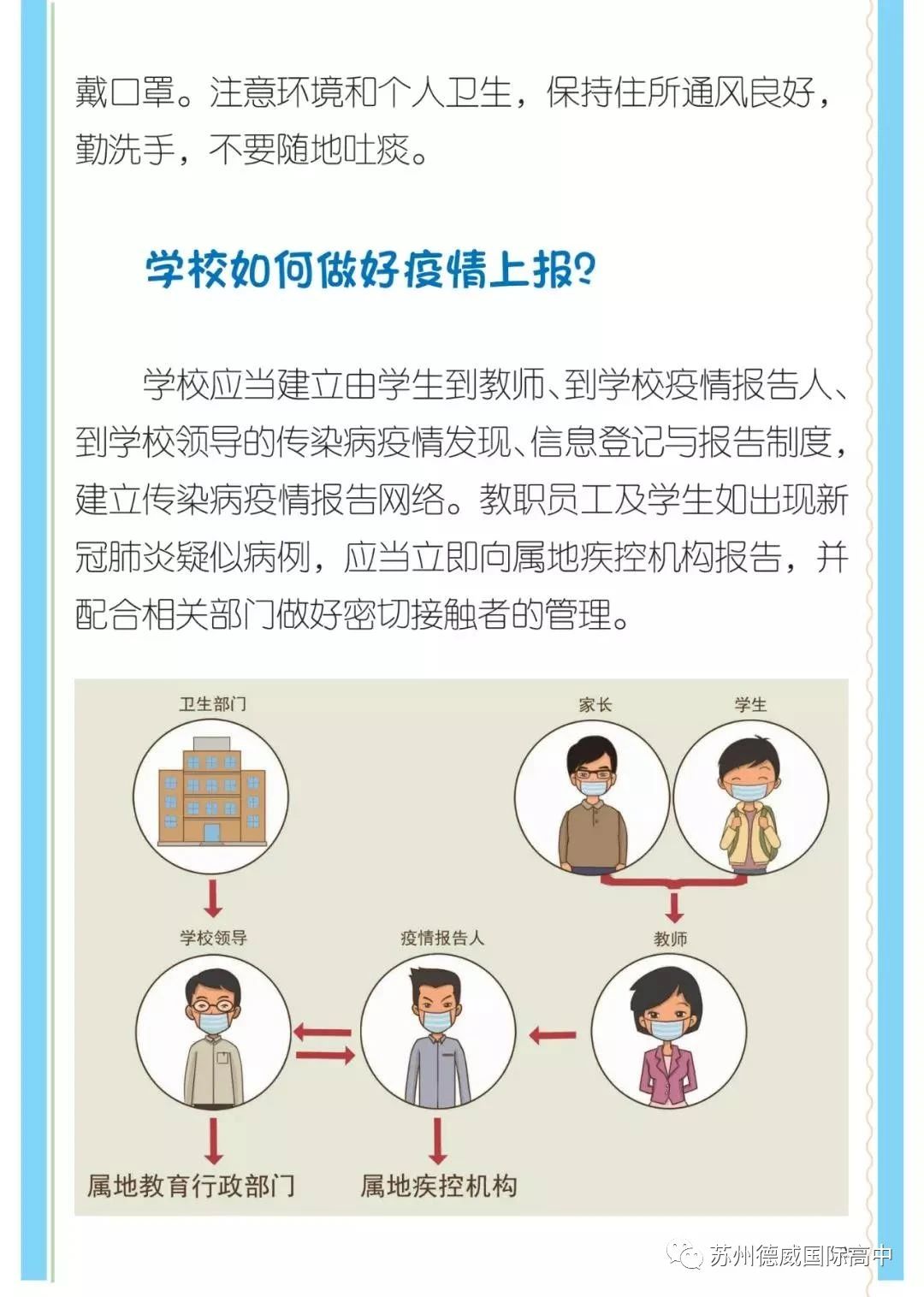 戴口罩。注意环境和个人卫生，保持住所通风良好，勤洗手，不要随地吐痰。

学校如何做好疫情上报？

学校应当建立由学生到教师、到学校疫情报告人、到学校领导的传染病疫情发现、信息登记与报告制度，建立传染病疫情报告网络。教职员工及学生如出现新冠肺炎疑似病例，应当立即向属地疾控机构报告，并配合相关部门做好密切接触者的管理。

卫生部门

家长

学生

学校领导

疫情报告人

教师

属地教育行政部门

属地疾控机构

苏州德威国际高中